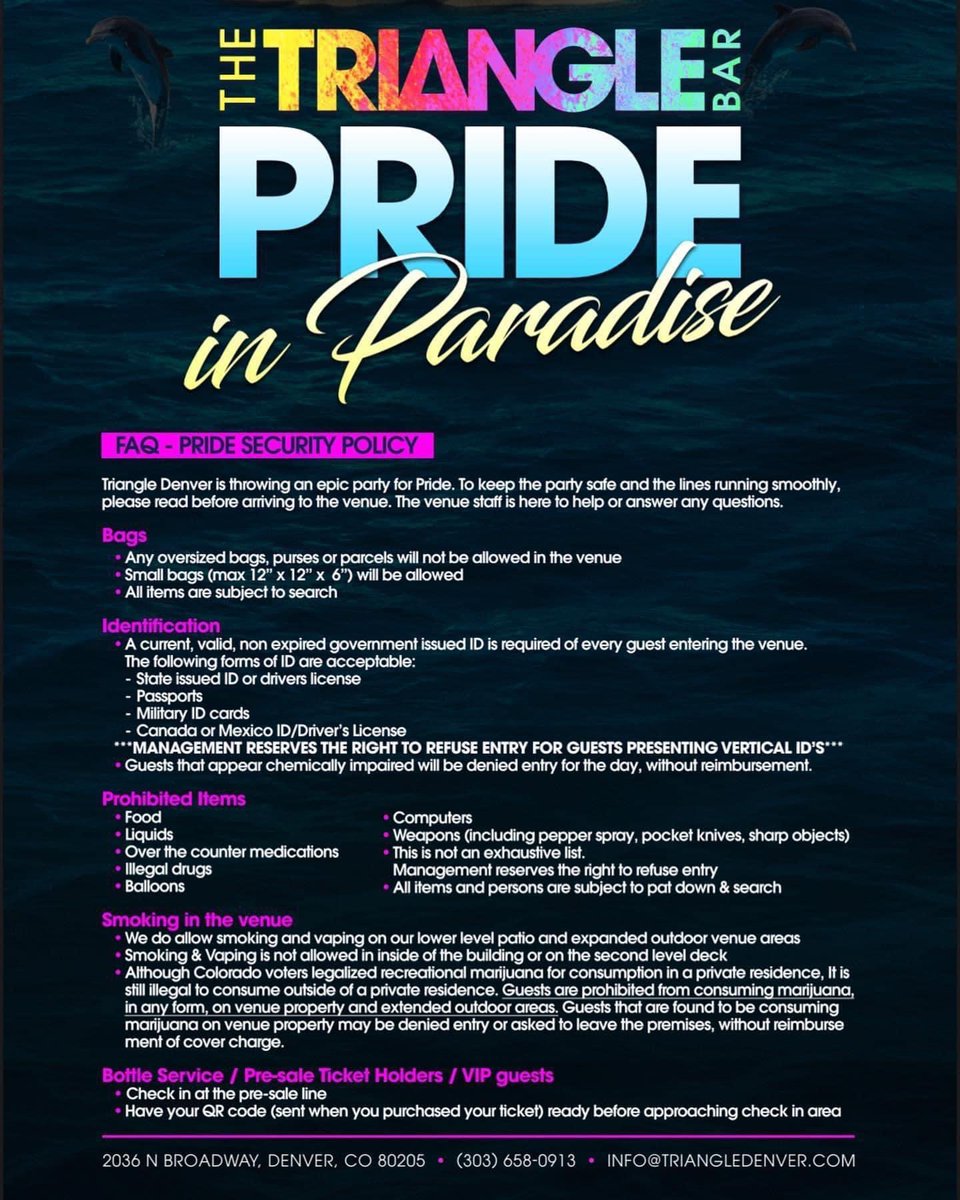 THE TRIANGLE BAR

PRIDE

in Paradise

FAQ - PRIDE SECURITY POLICY

Triangle Denver is throwing an epic party for Pride. To keep the party safe and the lines running smoothly, please read before arriving to the venue. The venue staff is here to help or answer any questions.

Bags
• Any oversized bags, purses or parcels will not be allowed in the venue
• Small bags (max 12" x 12" x 6") will be allowed
• All items are subject to search

Identification
• A current, valid, non expired government issued ID is required of every guest entering the venue. The following forms of ID are acceptable:
- State issued ID or drivers license
- Passports
- Military ID cards
- Canada or Mexico ID/Driver's License
***MANAGEMENT RESERVES THE RIGHT TO REFUSE ENTRY FOR GUESTS PRESENTING VERTICAL ID'S***
• Guests that appear chemically impaired will be denied entry for the day, without reimbursement.

Prohibited Items
• Food
• Liquids
• Over the counter medications
• Illegal drugs
• Balloons
• Computers
• Weapons (including pepper spray, pocket knives, sharp objects)
• This is not an exhaustive list. Management reserves the right to refuse entry
• All items and persons are subject to pat down & search

Smoking in the venue
• We do allow smoking and vaping on our lower level patio and expanded outdoor venue areas
• Smoking & Vaping is not allowed in inside of the building or on the second level deck
• Although Colorado voters legalized recreational marijuana for consumption in a private residence, It is still illegal to consume outside of a private residence. Guests are prohibited from consuming marijuana, in any form, on venue property and extended outdoor areas. Guests that are found to be consuming marijuana on venue property may be denied entry or asked to leave the premises, without reimburse ment of cover charge.

Bottle Service / Pre-sale Ticket Holders / VIP guests
• Check in at the pre-sale line
• Have your QR code (sent when you purchased your ticket) ready before approaching check in area

2036 N BROADWAY, DENVER, CO 80205 • (303) 658-0913 • INFO@TRIANGLEDENVER.COM